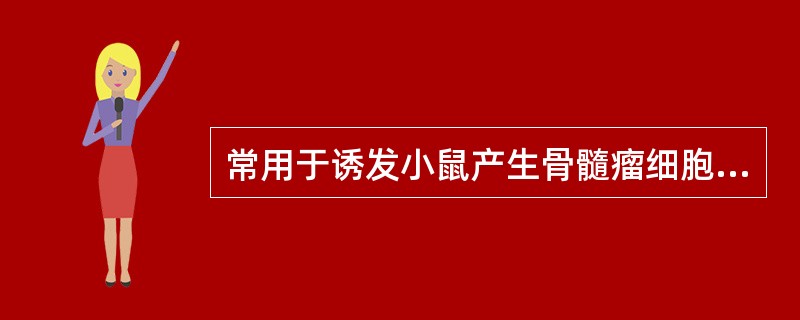 常用于诱发小鼠产生骨髓瘤细胞...